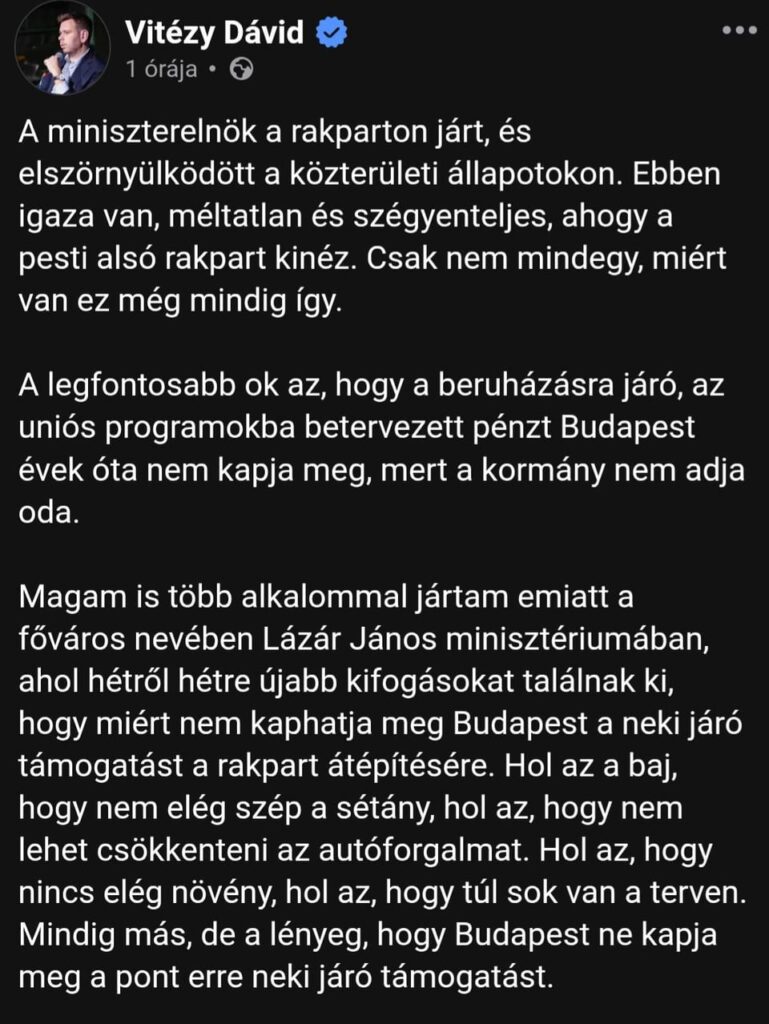 Vitézy Dávid
1 órája •

A miniszterelnök a rakparton járt, és elszörnyülködött a közterületi állapotokon. Ebben igaza van, méltatlan és szégyenteljes, ahogy a pesti alsó rakpart kinéz. Csak nem mindegy, miért van ez még mindig így.

A legfontosabb ok az, hogy a beruházásra járó, az uniós programokba betervezett pénzt Budapest évek óta nem kapja meg, mert a kormány nem adja oda.

Magam is több alkalommal jártam emiatt a főváros nevében Lázár János minisztériumában, ahol hétről hétre újabb kifogásokat találnak ki, hogy miért nem kaphatja meg Budapest a neki járó támogatást a rakpart átépítésére. Hol az a baj, hogy nem elég szép a sétány, hol az, hogy nem lehet csökkenteni az autóforgalmat. Hol az, hogy nincs elég növény, hol az, hogy túl sok van a terven. Mindig más, de a lényeg, hogy Budapest ne kapja meg a pont erre neki járó támogatást.